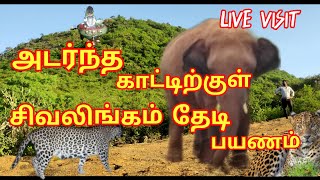 LIVE VISIT

அடர்ந்த காட்டிற்குள் சிவலிங்கம் தேடி பயணம்